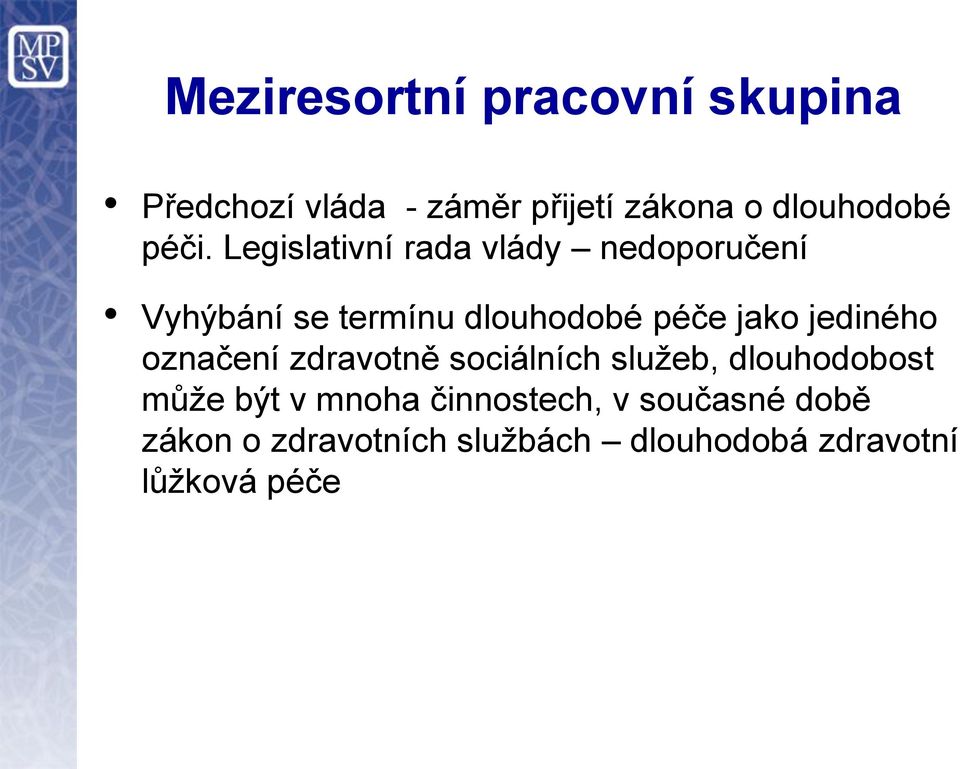 MP
SV

Meziresortní pracovní skupina

• Předchozí vláda - záměr přijetí zákona o dlouhodobé péči. Legislativní rada vlády – nedoporučení

• Vyhýbání se termínu dlouhodobé péče jako jediného označení zdravotně sociálních služeb, dlouhodobost může být v mnoha činnostech, v současné době zákon o zdravotních službách – dlouhodobá zdravotní lůžková péče